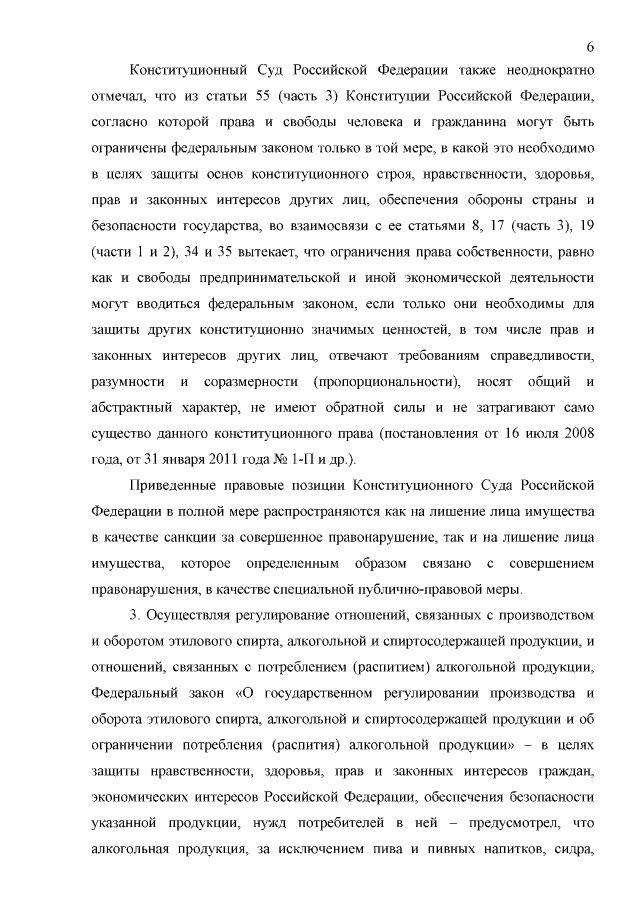 6

Конституционный Суд Российской Федерации также неоднократно отмечал, что из статьи 55 (часть 3) Конституции Российской Федерации, согласно которой права и свободы человека и гражданина могут быть ограничены федеральным законом только в той мере, в какой это необходимо в целях защиты основ конституционного строя, нравственности, здоровья, прав и законных интересов других лиц, обеспечения обороны страны и безопасности государства, во взаимосвязи с ее статьями 8, 17 (часть 3), 19 (части 1 и 2), 34 и 35 вытекает, что ограничения права собственности, равно как и свободы предпринимательской и иной экономической деятельности могут вводиться федеральным законом, если только они необходимы для защиты других конституционно значимых ценностей, в том числе прав и законных интересов других лиц, отвечают требованиям справедливости, разумности и соразмерности (пропорциональности), носят общий и абстрактный характер, не имеют обратной силы и не затрагивают само существо данного конституционного права (постановления от 16 июля 2008 года, от 31 января 2011 года № 1-П и др.).

Приведенные правовые позиции Конституционного Суда Российской Федерации в полной мере распространяются как на лишение лица имущества в качестве санкции за совершенное правонарушение, так и на лишение лица имущества, которое определенным образом связано с совершением правонарушения, в качестве специальной публично-правовой меры.

3. Осуществляя регулирование отношений, связанных с производством и оборотом этилового спирта, алкогольной и спиртосодержащей продукции, и отношений, связанных с потреблением (распитием) алкогольной продукции, Федеральный закон «О государственном регулировании производства и оборота этилового спирта, алкогольной и спиртосодержащей продукции и об ограничении потребления (распития) алкогольной продукции» – в целях защиты нравственности, здоровья, прав и законных интересов граждан, экономических интересов Российской Федерации, обеспечения безопасности указанной продукции, нужд потребителей в ней – предусмотрел, что алкогольная продукция, за исключением пива и пивных напитков, сидра,